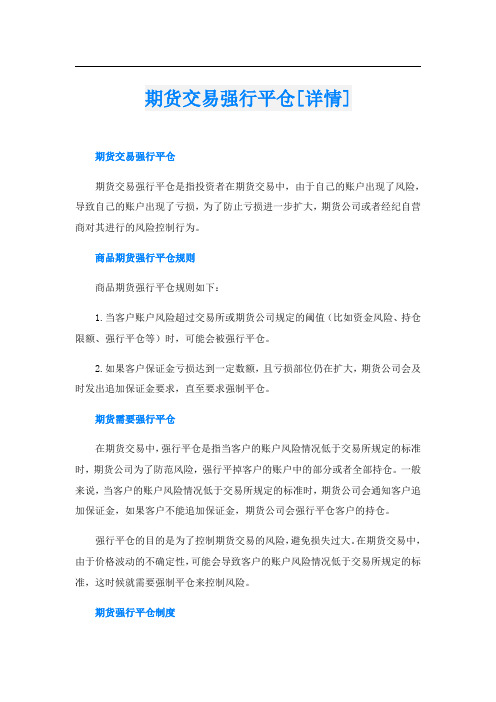 期货交易强行平仓[详情]

期货交易强行平仓

期货交易强行平仓是指投资者在期货交易中，由于自己的账户出现了风险，导致自己的账户出现了亏损，为了防止亏损进一步扩大，期货公司或者经纪自营商对其进行的风险控制行为。

商品期货强行平仓规则

商品期货强行平仓规则如下：

1. 当客户账户风险超过交易所或期货公司规定的阈值（比如资金风险、持仓限额、强行平仓等）时，可能会被强行平仓。

2. 如果客户保证金亏损达到一定数额，且亏损部位仍在扩大，期货公司会及时发出追加保证金要求，直至要求强制平仓。

期货需要强行平仓

在期货交易中，强行平仓是指当客户的账户风险情况低于交易所规定的标准时，期货公司为了防范风险，强行平掉客户的账户中的部分或者全部持仓。一般来说，当客户的账户风险情况低于交易所规定的标准时，期货公司会通知客户追加保证金，如果客户不能追加保证金，期货公司会强行平仓客户的持仓。

强行平仓的目的是为了控制期货交易的风险，避免损失过大。在期货交易中，由于价格波动的不确定性，可能会导致客户的账户风险情况低于交易所规定的标准，这时候就需要强制平仓来控制风险。

期货强行平仓制度